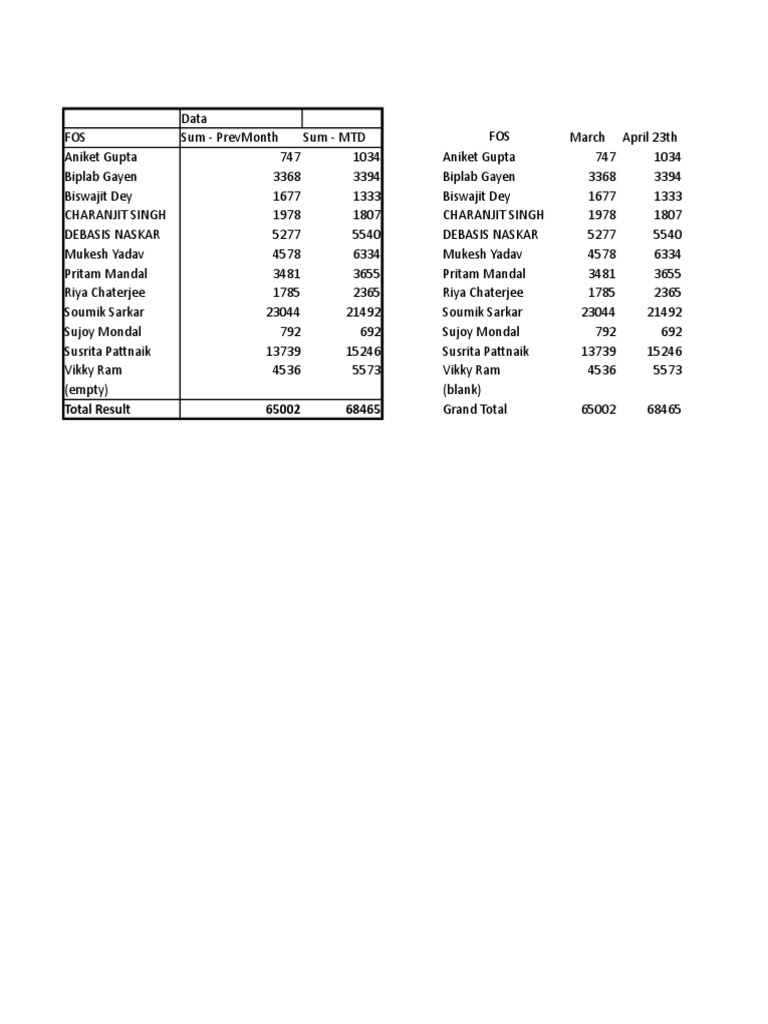 |  | Data |  |
|---|---|---|
| FOS | Sum - PrevMonth | Sum - MTD |
| Aniket Gupta | 747 | 1034 |
| Biplab Gayen | 3368 | 3394 |
| Biswajit Dey | 1677 | 1333 |
| CHARANJIT SINGH | 1978 | 1807 |
| DEBASIS NASKAR | 5277 | 5540 |
| Mukesh Yadav | 4578 | 6334 |
| Pritam Mandal | 3481 | 3655 |
| Riya Chaterjee | 1785 | 2365 |
| Soumik Sarkar | 23044 | 21492 |
| Sujoy Mondal | 792 | 692 |
| Susrita Pattnaik | 13739 | 15246 |
| Vikky Ram | 4536 | 5573 |
| (empty) |  |  |
| Total Result | 65002 | 68465 |

| FOS | March | April 23th |
|---|---|---|
| Aniket Gupta | 747 | 1034 |
| Biplab Gayen | 3368 | 3394 |
| Biswajit Dey | 1677 | 1333 |
| CHARANJIT SINGH | 1978 | 1807 |
| DEBASIS NASKAR | 5277 | 5540 |
| Mukesh Yadav | 4578 | 6334 |
| Pritam Mandal | 3481 | 3655 |
| Riya Chaterjee | 1785 | 2365 |
| Soumik Sarkar | 23044 | 21492 |
| Sujoy Mondal | 792 | 692 |
| Susrita Pattnaik | 13739 | 15246 |
| Vikky Ram | 4536 | 5573 |
| (blank) |  |  |
| Grand Total | 65002 | 68465 |